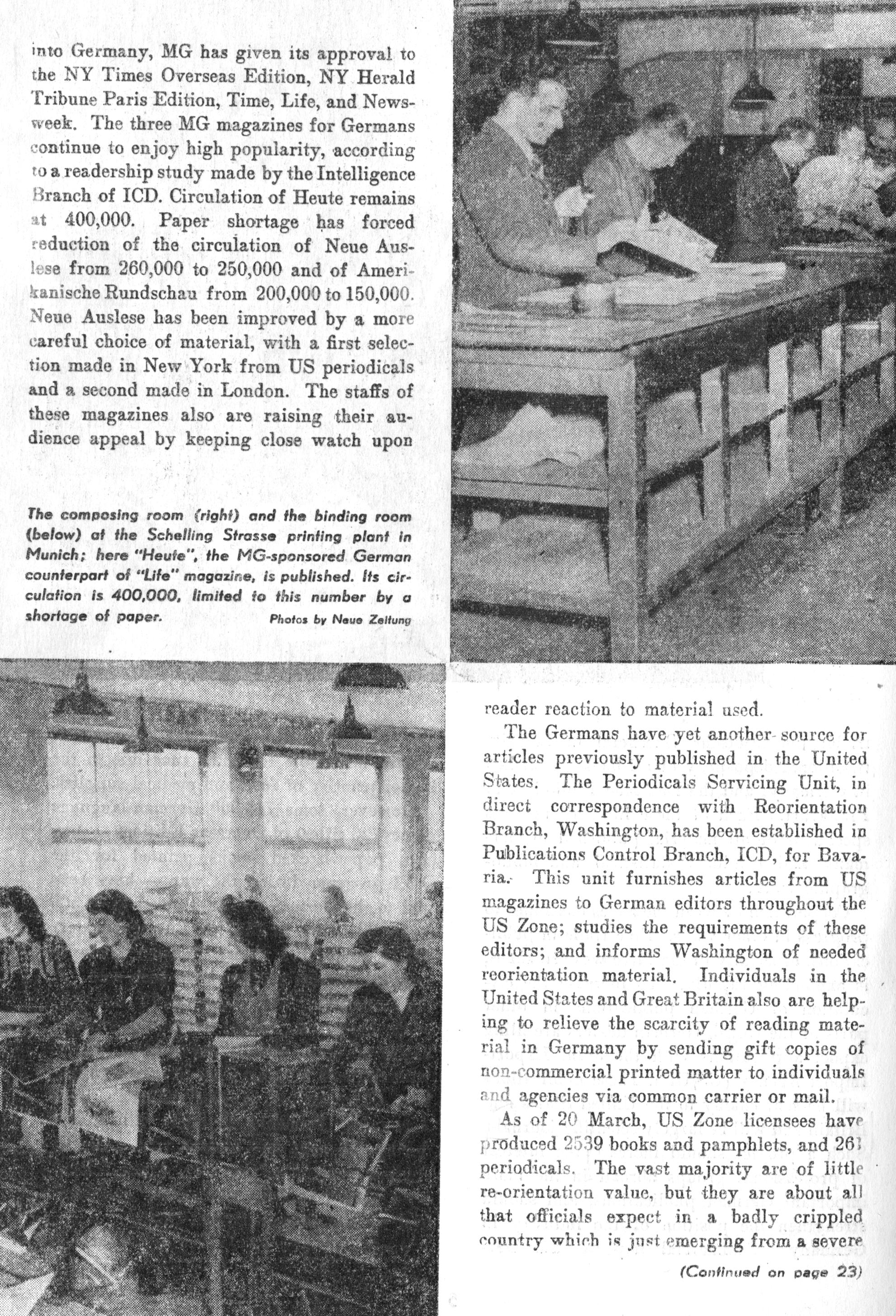 into Germany, MG has given its approval to the NY Times Overseas Edition, NY Herald Tribune Paris Edition, Time, Life, and Newsweek. The three MG magazines for Germans continue to enjoy high popularity, according to a readership study made by the Intelligence Branch of ICD. Circulation of Heute remains at 400,000. Paper shortage has forced reduction of the circulation of Neue Auslese from 260,000 to 250,000 and of Amerikanische Rundschau from 200,000 to 150,000. Neue Auslese has been improved by a more careful choice of material, with a first selection made in New York from US periodicals and a second made in London. The staffs of these magazines also are raising their audience appeal by keeping close watch upon

The composing room (right) and the binding room (below) at the Schelling Strasse printing plant in Munich; here "Heute", the MG-sponsored German counterpart of "Life" magazine, is published. Its circulation is 400,000, limited to this number by a shortage of paper.

Photos by Neue Zeitung

reader reaction to material used.

The Germans have yet another source for articles previously published in the United States. The Periodicals Servicing Unit, in direct correspondence with Reorientation Branch, Washington, has been established in Publications Control Branch, ICD, for Bavaria. This unit furnishes articles from US magazines to German editors throughout the US Zone; studies the requirements of these editors; and informs Washington of needed reorientation material. Individuals in the United States and Great Britain also are helping to relieve the scarcity of reading material in Germany by sending gift copies of non-commercial printed matter to individuals and agencies via common carrier or mail.

As of 20 March, US Zone licensees have produced 2539 books and pamphlets, and 261 periodicals. The vast majority are of little re-orientation value, but they are about all that officials expect in a badly crippled country which is just emerging from a severe

(Continued on page 23)